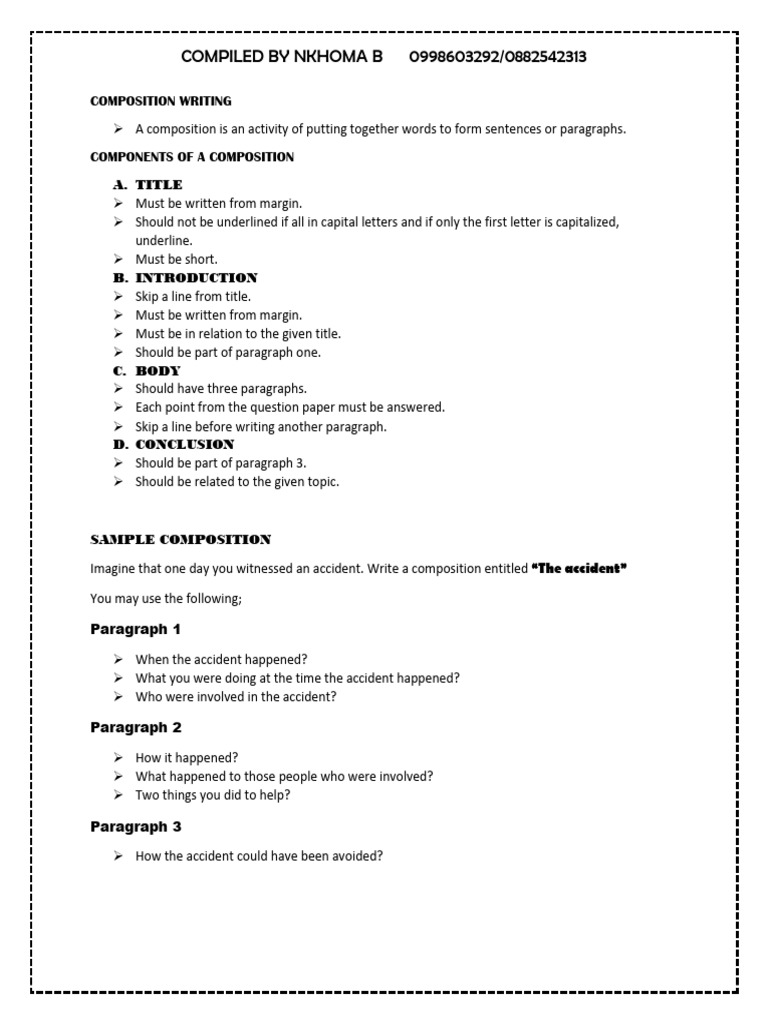 COMPILED BY NKHOMA B 0998603292/0882542313

COMPOSITION WRITING

➢ A composition is an activity of putting together words to form sentences or paragraphs.

COMPONENTS OF A COMPOSITION

A. TITLE
➢ Must be written from margin.
➢ Should not be underlined if all in capital letters and if only the first letter is capitalized, underline.
➢ Must be short.
B. INTRODUCTION
➢ Skip a line from title.
➢ Must be written from margin.
➢ Must be in relation to the given title.
➢ Should be part of paragraph one.
C. BODY
➢ Should have three paragraphs.
➢ Each point from the question paper must be answered.
➢ Skip a line before writing another paragraph.
D. CONCLUSION
➢ Should be part of paragraph 3.
➢ Should be related to the given topic.

SAMPLE COMPOSITION

Imagine that one day you witnessed an accident. Write a composition entitled "The accident"

You may use the following;

Paragraph 1

➢ When the accident happened?
➢ What you were doing at the time the accident happened?
➢ Who were involved in the accident?

Paragraph 2

➢ How it happened?
➢ What happened to those people who were involved?
➢ Two things you did to help?

Paragraph 3

➢ How the accident could have been avoided?